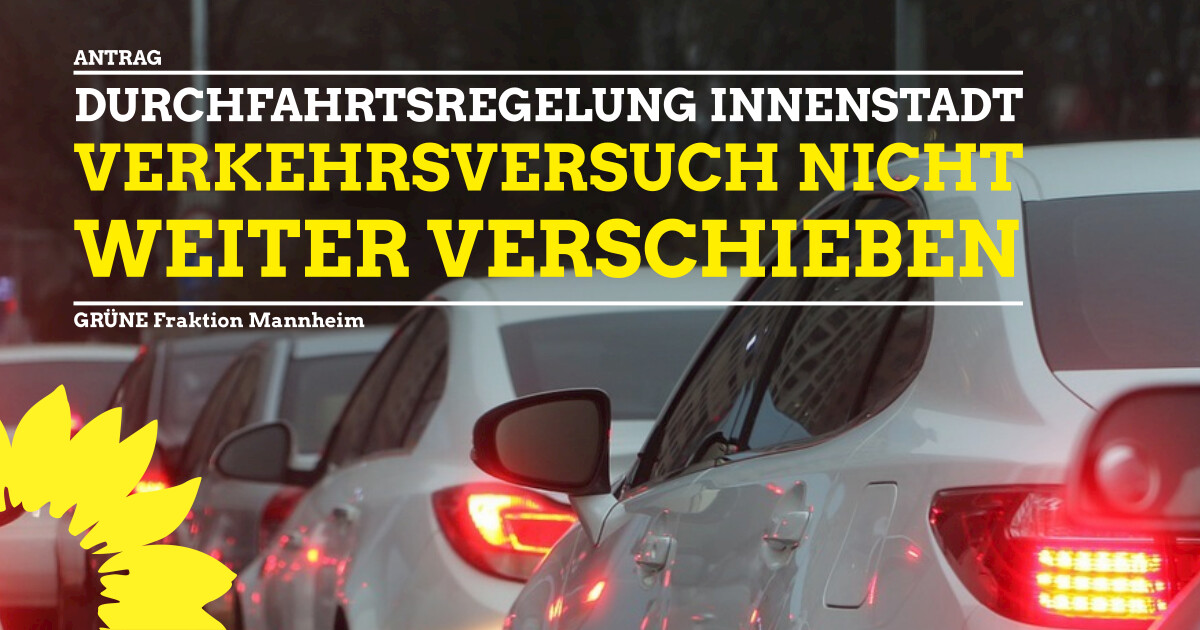 ANTRAG

DURCHFAHRTSREGELUNG INNENSTADT

VERKEHRSVERSUCH NICHT WEITER VERSCHIEBEN

GRÜNE Fraktion Mannheim